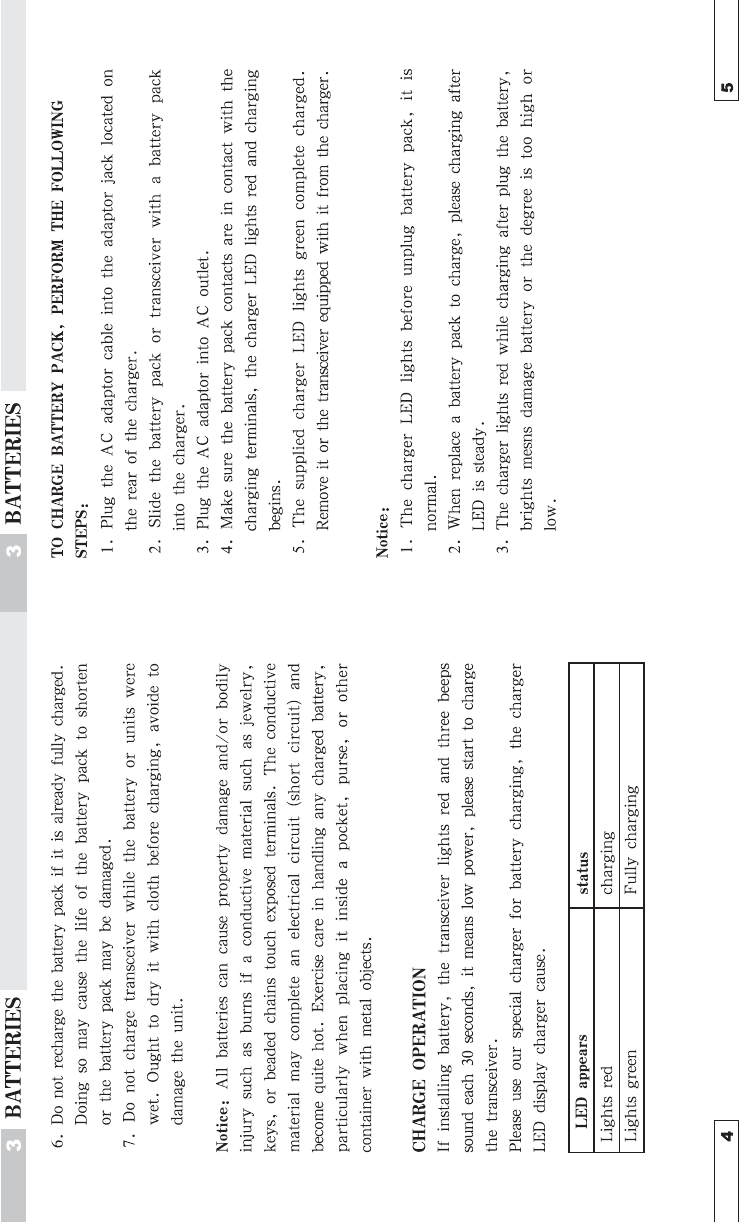 3 BATTERIES

6. Do not recharge the battery pack if it is already fully charged. Doing so may cause the life of the battery pack to shorten or the battery pack may be damaged.
7. Do not charge transceiver while the battery or units were wet. Ought to dry it with cloth before charging, avoide to damage the unit.

Notice: All batteries can cause property damage and/or bodily injury such as burns if a conductive material such as jewelry, keys, or beaded chains touch exposed terminals. The conductive material may complete an electrical circuit (short circuit) and become quite hot. Exercise care in handling any charged battery, particularly when placing it inside a pocket, purse, or other container with metal objects.

CHARGE OPERATION
If installing battery, the transceiver lights red and three beeps sound each 30 seconds, it means low power, please start to charge the transceiver.
Please use our special charger for battery charging, the charger LED display charger cause.

| LED appears | status |
|---|---|
| Lights red | charging |
| Lights green | Fully charging |

4

3 BATTERIES

TO CHARGE BATTERY PACK, PERFORM THE FOLLOWING STEPS:
1. Plug the AC adaptor cable into the adaptor jack located on the rear of the charger.
2. Slide the battery pack or transceiver with a battery pack into the charger.
3. Plug the AC adaptor into AC outlet.
4. Make sure the battery pack contacts are in contact with the charging terminals, the charger LED lights red and charging begins.
5. The supplied charger LED lights green complete charged. Remove it or the transceiver equipped with it from the charger.

Notice:
1. The charger LED lights before unplug battery pack, it is normal.
2. When replace a battery pack to charge, please charging after LED is steady.
3. The charger lights red while charging after plug the battery, brights mesns damage battery or the degree is too high or low.

5